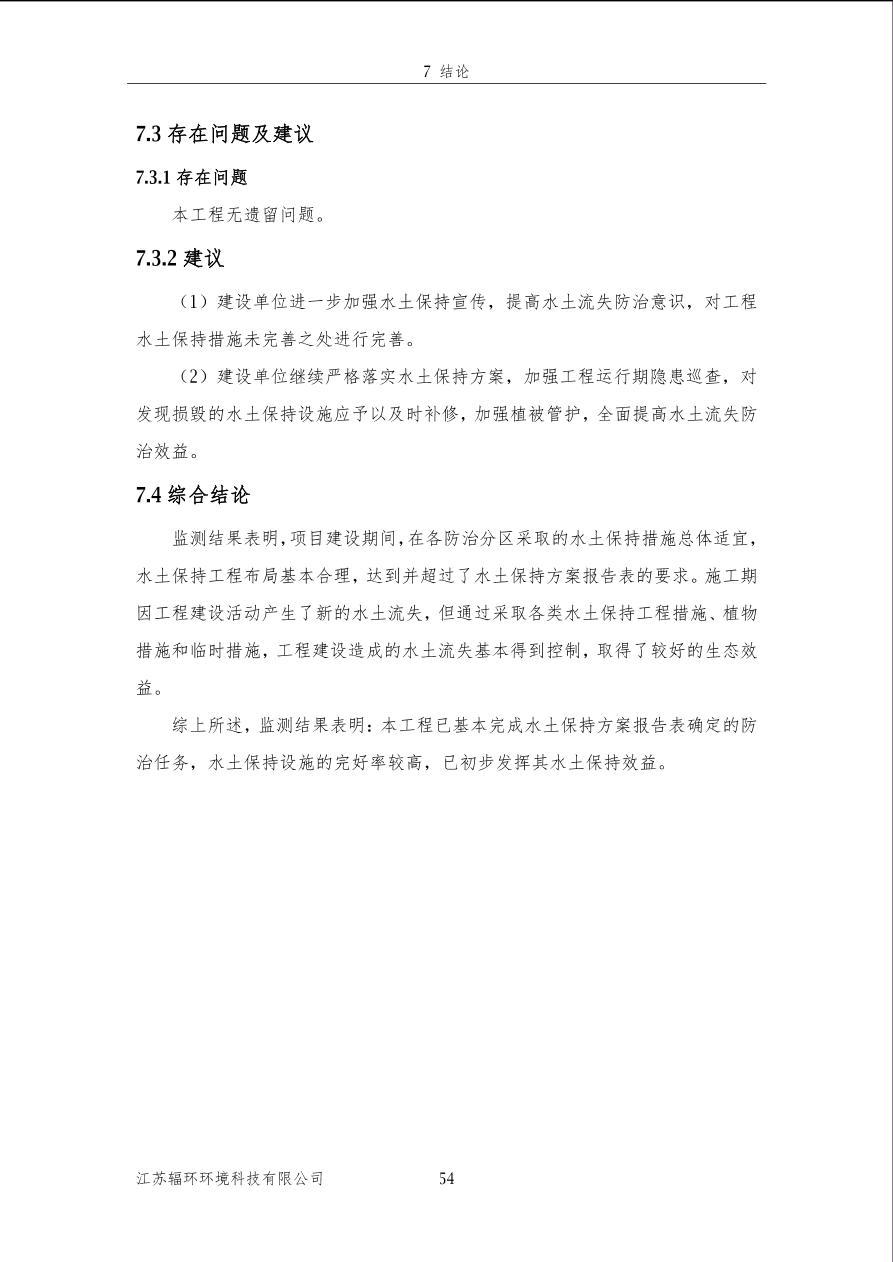 7 结论

7.3 存在问题及建议

7.3.1 存在问题

本工程无遗留问题。

7.3.2 建议

（1）建设单位进一步加强水土保持宣传，提高水土流失防治意识，对工程水土保持措施未完善之处进行完善。

（2）建设单位继续严格落实水土保持方案，加强工程运行期隐患巡查，对发现损毁的水土保持设施应予以及时补修，加强植被管护，全面提高水土流失防治效益。

7.4 综合结论

监测结果表明，项目建设期间，在各防治分区采取的水土保持措施总体适宜，水土保持工程布局基本合理，达到并超过了水土保持方案报告表的要求。施工期因工程建设活动产生了新的水土流失，但通过采取各类水土保持工程措施、植物措施和临时措施，工程建设造成的水土流失基本得到控制，取得了较好的生态效益。

综上所述，监测结果表明：本工程已基本完成水土保持方案报告表确定的防治任务，水土保持设施的完好率较高，已初步发挥其水土保持效益。

江苏辐环环境科技有限公司 54